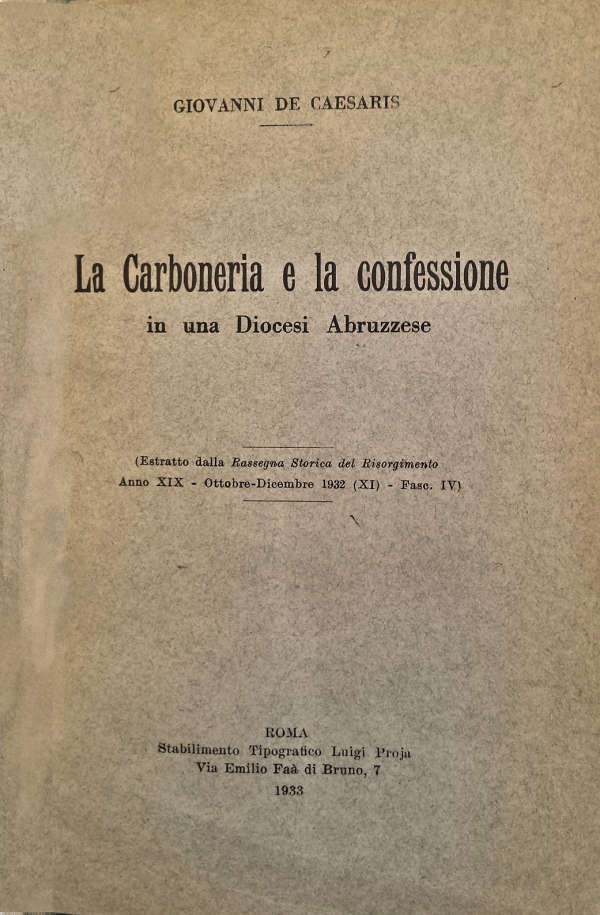 GIOVANNI DE CAESARIS

La Carboneria e la confessione
in una Diocesi Abruzzese

(Estratto dalla Rassegna Storica del Risorgimento
Anno XIX - Ottobre-Dicembre 1932 (XI) - Fasc. IV)

ROMA
Stabilimento Tipografico Luigi Proja
Via Emilio Faà di Bruno, 7
1933